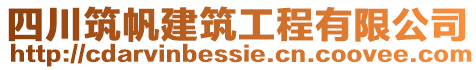 四川筑帆建筑工程有限公司
http://cdarvinbessie.cn.coovee.com